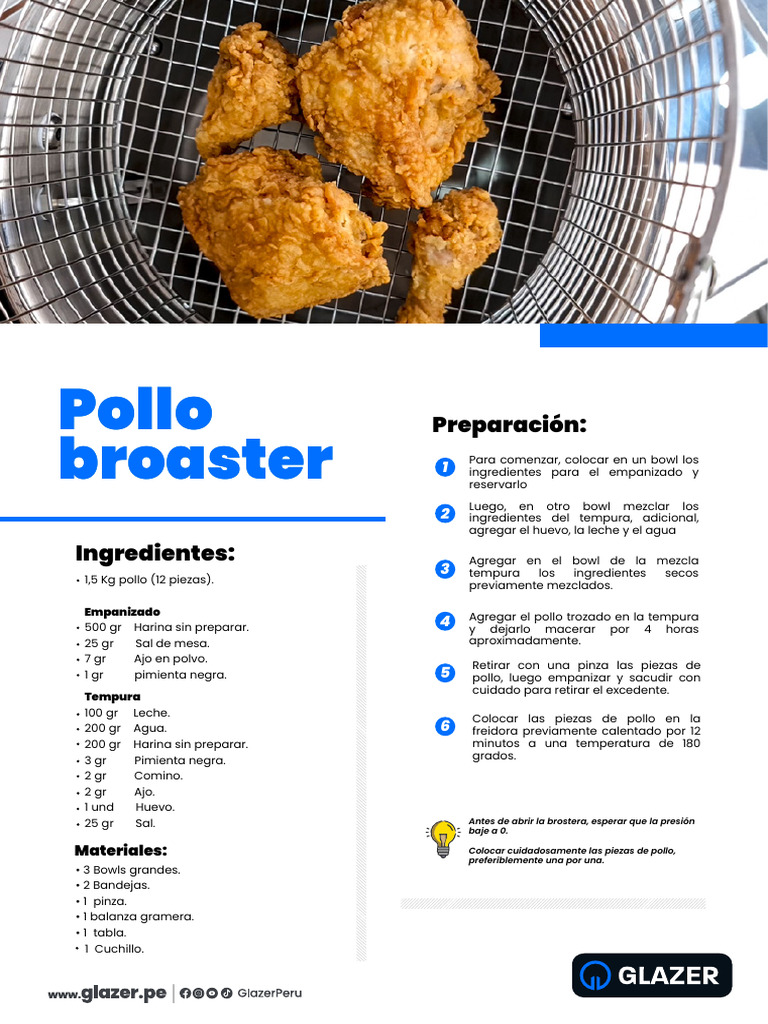 Pollo broaster

Ingredientes:

• 1,5 Kg pollo (12 piezas).

Empanizado
• 500 gr Harina sin preparar.
• 25 gr Sal de mesa.
• 7 gr Ajo en polvo.
• 1 gr pimienta negra.

Tempura
• 100 gr Leche.
• 200 gr Agua.
• 200 gr Harina sin preparar.
• 3 gr Pimienta negra.
• 2 gr Comino.
• 2 gr Ajo.
• 1 und Huevo.
• 25 gr Sal.

Materiales:
• 3 Bowls grandes.
• 2 Bandejas.
• 1 pinza.
• 1 balanza gramera.
• 1 tabla.
• 1 Cuchillo.

Preparación:

1 Para comenzar, colocar en un bowl los ingredientes para el empanizado y reservarlo

2 Luego, en otro bowl mezclar los ingredientes del tempura, adicional, agregar el huevo, la leche y el agua

3 Agregar en el bowl de la mezcla tempura los ingredientes secos previamente mezclados.

4 Agregar el pollo trozado en la tempura y dejarlo macerar por 4 horas aproximadamente.

5 Retirar con una pinza las piezas de pollo, luego empanizar y sacudir con cuidado para retirar el excedente.

6 Colocar las piezas de pollo en la freidora previamente calentado por 12 minutos a una temperatura de 180 grados.

Antes de abrir la brostera, esperar que la presión baje a 0.

Colocar cuidadosamente las piezas de pollo, preferiblemente una por una.

www.glazer.pe | GlazerPeru

GLAZER